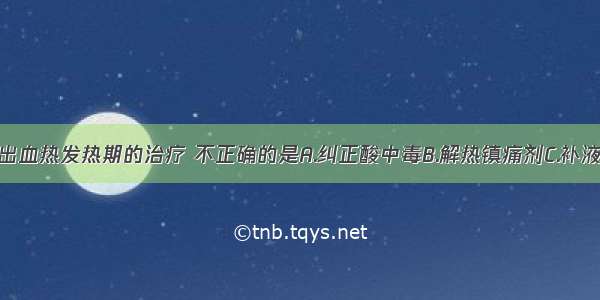 出血热发热期的治疗 不正确的是A.纠正酸中毒B.解热镇痛剂C.补液

©tnb.tqys.net